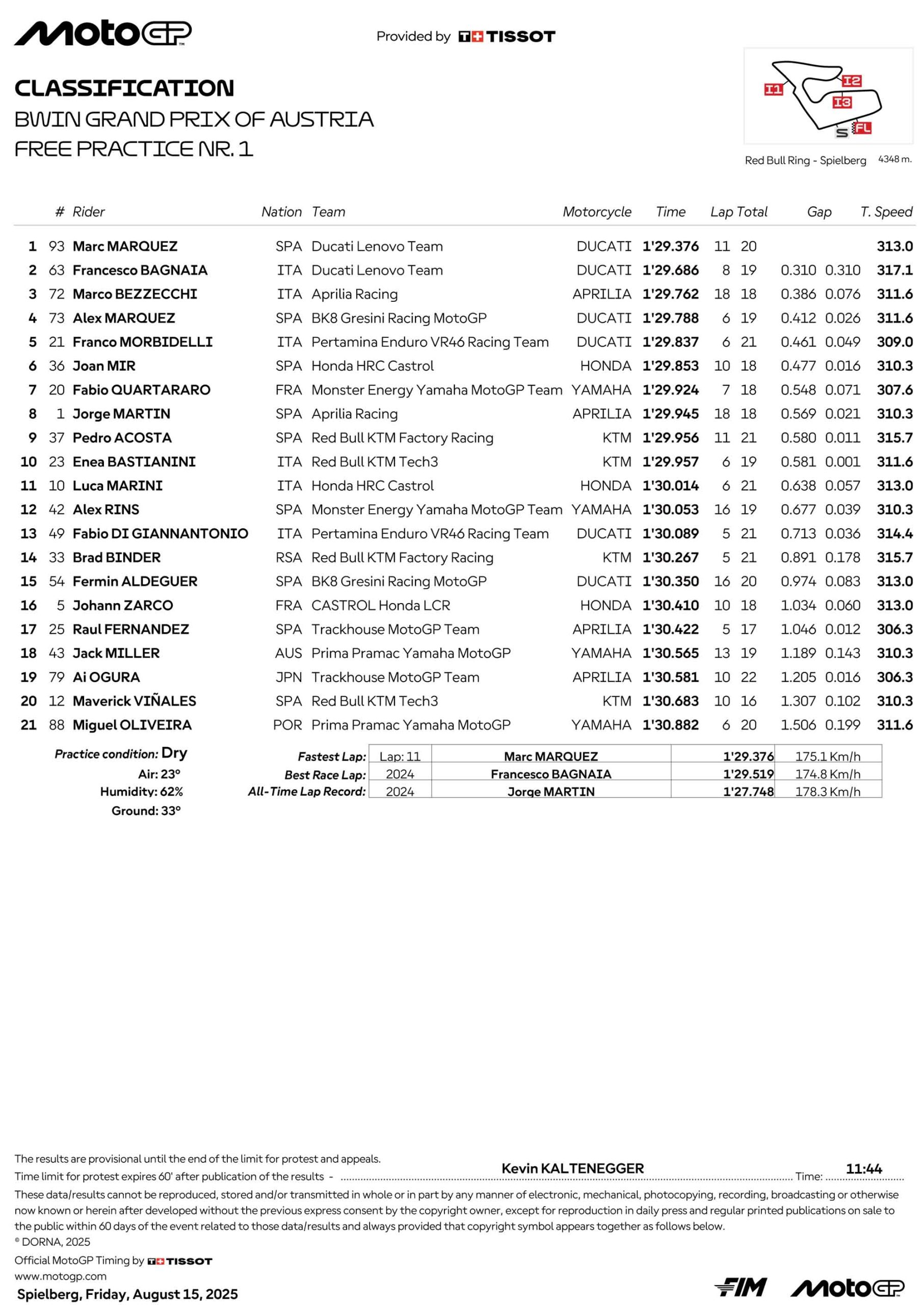 MotoGP

Provided by TISSOT

CLASSIFICATION
BWIN GRAND PRIX OF AUSTRIA
FREE PRACTICE NR. 1

I1 I2 I3 S FL

Red Bull Ring - Spielberg 4348 m.

| | # | Rider | Nation | Team | Motorcycle | Time | Lap | Total | Gap | | T. Speed |
|---|---|---|---|---|---|---|---|---|---|---|---|
| 1 | 93 | Marc MARQUEZ | SPA | Ducati Lenovo Team | DUCATI | 1'29.376 | 11 | 20 | | | 313.0 |
| 2 | 63 | Francesco BAGNAIA | ITA | Ducati Lenovo Team | DUCATI | 1'29.686 | 8 | 19 | 0.310 | 0.310 | 317.1 |
| 3 | 72 | Marco BEZZECCHI | ITA | Aprilia Racing | APRILIA | 1'29.762 | 18 | 18 | 0.386 | 0.076 | 311.6 |
| 4 | 73 | Alex MARQUEZ | SPA | BK8 Gresini Racing MotoGP | DUCATI | 1'29.788 | 6 | 19 | 0.412 | 0.026 | 311.6 |
| 5 | 21 | Franco MORBIDELLI | ITA | Pertamina Enduro VR46 Racing Team | DUCATI | 1'29.837 | 6 | 21 | 0.461 | 0.049 | 309.0 |
| 6 | 36 | Joan MIR | SPA | Honda HRC Castrol | HONDA | 1'29.853 | 10 | 18 | 0.477 | 0.016 | 310.3 |
| 7 | 20 | Fabio QUARTARARO | FRA | Monster Energy Yamaha MotoGP Team | YAMAHA | 1'29.924 | 7 | 18 | 0.548 | 0.071 | 307.6 |
| 8 | 1 | Jorge MARTIN | SPA | Aprilia Racing | APRILIA | 1'29.945 | 18 | 18 | 0.569 | 0.021 | 310.3 |
| 9 | 37 | Pedro ACOSTA | SPA | Red Bull KTM Factory Racing | KTM | 1'29.956 | 11 | 21 | 0.580 | 0.011 | 315.7 |
| 10 | 23 | Enea BASTIANINI | ITA | Red Bull KTM Tech3 | KTM | 1'29.957 | 6 | 19 | 0.581 | 0.001 | 311.6 |
| 11 | 10 | Luca MARINI | ITA | Honda HRC Castrol | HONDA | 1'30.014 | 6 | 21 | 0.638 | 0.057 | 313.0 |
| 12 | 42 | Alex RINS | SPA | Monster Energy Yamaha MotoGP Team | YAMAHA | 1'30.053 | 16 | 19 | 0.677 | 0.039 | 310.3 |
| 13 | 49 | Fabio DI GIANNANTONIO | ITA | Pertamina Enduro VR46 Racing Team | DUCATI | 1'30.089 | 5 | 21 | 0.713 | 0.036 | 314.4 |
| 14 | 33 | Brad BINDER | RSA | Red Bull KTM Factory Racing | KTM | 1'30.267 | 5 | 21 | 0.891 | 0.178 | 315.7 |
| 15 | 54 | Fermin ALDEGUER | SPA | BK8 Gresini Racing MotoGP | DUCATI | 1'30.350 | 16 | 20 | 0.974 | 0.083 | 313.0 |
| 16 | 5 | Johann ZARCO | FRA | CASTROL Honda LCR | HONDA | 1'30.410 | 10 | 18 | 1.034 | 0.060 | 313.0 |
| 17 | 25 | Raul FERNANDEZ | SPA | Trackhouse MotoGP Team | APRILIA | 1'30.422 | 5 | 17 | 1.046 | 0.012 | 306.3 |
| 18 | 43 | Jack MILLER | AUS | Prima Pramac Yamaha MotoGP | YAMAHA | 1'30.565 | 13 | 19 | 1.189 | 0.143 | 310.3 |
| 19 | 79 | Ai OGURA | JPN | Trackhouse MotoGP Team | APRILIA | 1'30.581 | 10 | 22 | 1.205 | 0.016 | 306.3 |
| 20 | 12 | Maverick VIÑALES | SPA | Red Bull KTM Tech3 | KTM | 1'30.683 | 10 | 16 | 1.307 | 0.102 | 310.3 |
| 21 | 88 | Miguel OLIVEIRA | POR | Prima Pramac Yamaha MotoGP | YAMAHA | 1'30.882 | 6 | 20 | 1.506 | 0.199 | 311.6 |

Practice condition: Dry
Air: 23°
Humidity: 62%
Ground: 33°

| | | | | |
|---|---|---|---|---|
| Fastest Lap: | Lap: 11 | Marc MARQUEZ | 1'29.376 | 175.1 Km/h |
| Best Race Lap: | 2024 | Francesco BAGNAIA | 1'29.519 | 174.8 Km/h |
| All-Time Lap Record: | 2024 | Jorge MARTIN | 1'27.748 | 178.3 Km/h |

The results are provisional until the end of the limit for protest and appeals.
Time limit for protest expires 60' after publication of the results - Kevin KALTENEGGER Time: 11:44
These data/results cannot be reproduced, stored and/or transmitted in whole or in part by any manner of electronic, mechanical, photocopying, recording, broadcasting or otherwise now known or herein after developed without the previous express consent by the copyright owner, except for reproduction in daily press and regular printed publications on sale to the public within 60 days of the event related to those data/results and always provided that copyright symbol appears together as follows below.
© DORNA, 2025
Official MotoGP Timing by TISSOT
www.motogp.com
Spielberg, Friday, August 15, 2025

FIM MotoGP